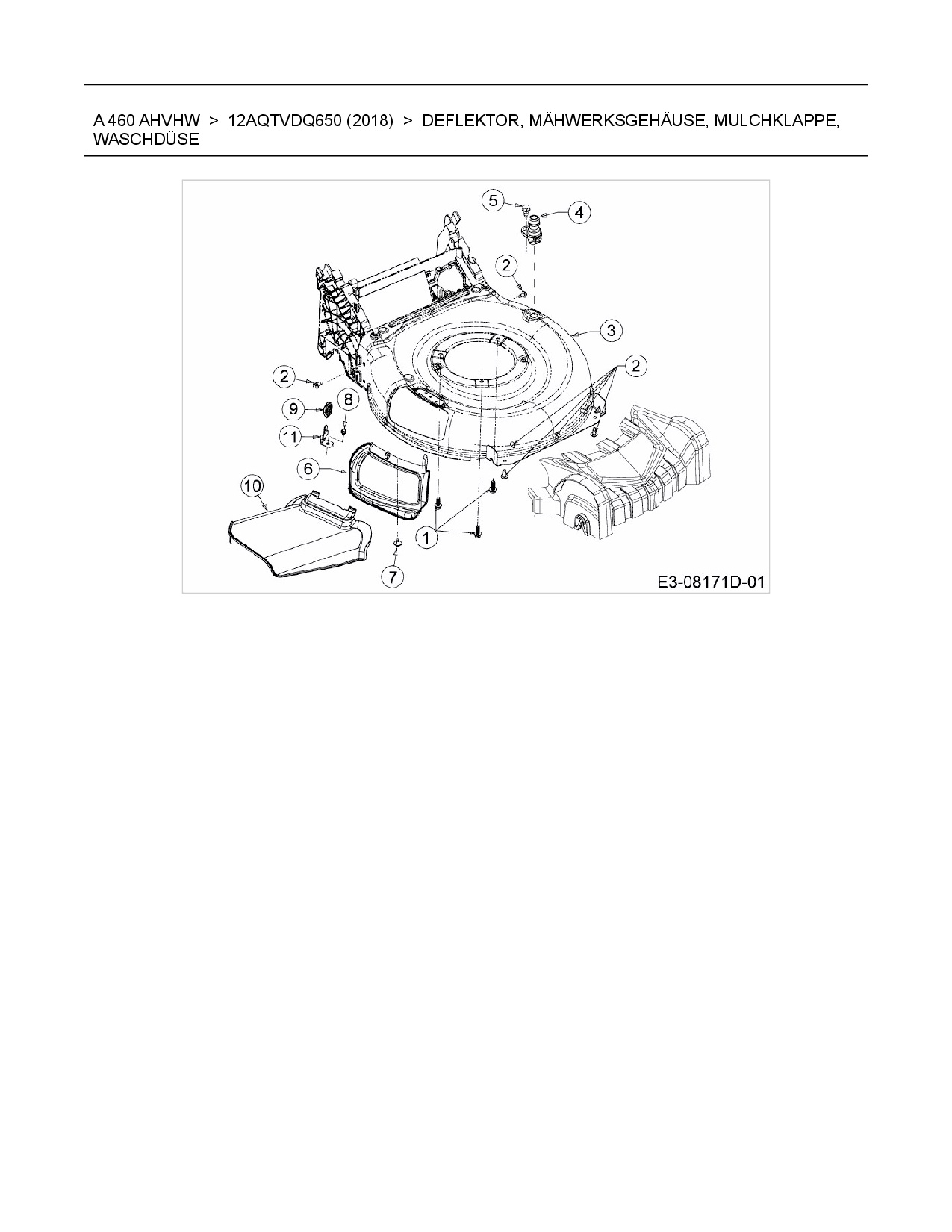 A 460 AHVHW > 12AQTVDQ650 (2018) > DEFLEKTOR, MÄHWERKSGEHÄUSE, MULCHKLAPPE, WASCHDÜSE

5
4
2
3
2
2
9
8
11
6
10
1
7
E3-08171D-01